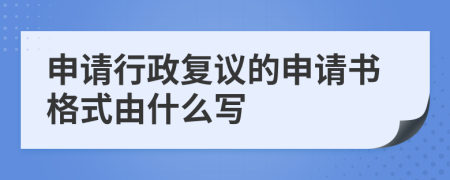 申请行政复议的申请书格式由什么写